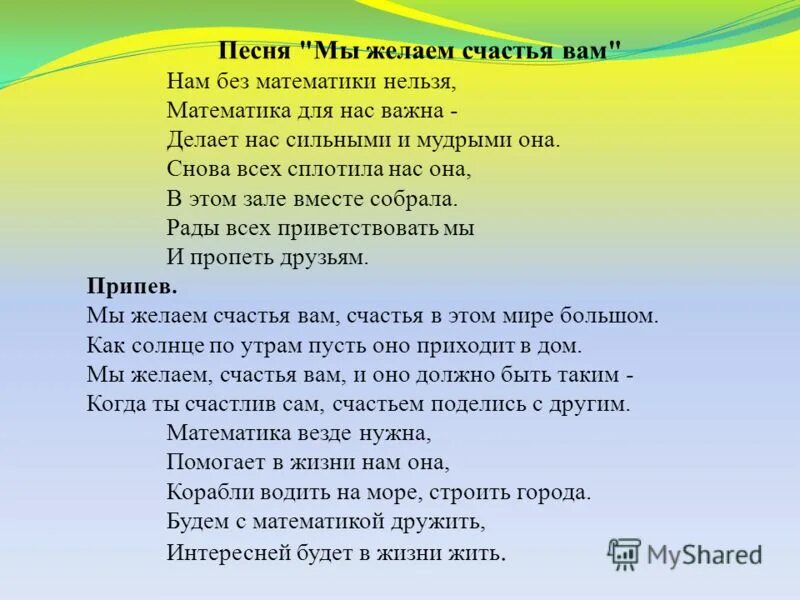 Песня "Мы желаем счастья вам"

Нам без математики нельзя,
Математика для нас важна -
Делает нас сильными и мудрыми она.
Снова всех сплотила нас она,
В этом зале вместе собрала.
Рады всех приветствовать мы
И пропеть друзьям.

Припев.
Мы желаем счастья вам, счастья в этом мире большом.
Как солнце по утрам пусть оно приходит в дом.
Мы желаем, счастья вам, и оно должно быть таким -
Когда ты счастлив сам, счастьем поделись с другим.

Математика везде нужна,
Помогает в жизни нам она,
Корабли водить на море, строить города.
Будем с математикой дружить,
Интересней будет в жизни жить.

MyShared